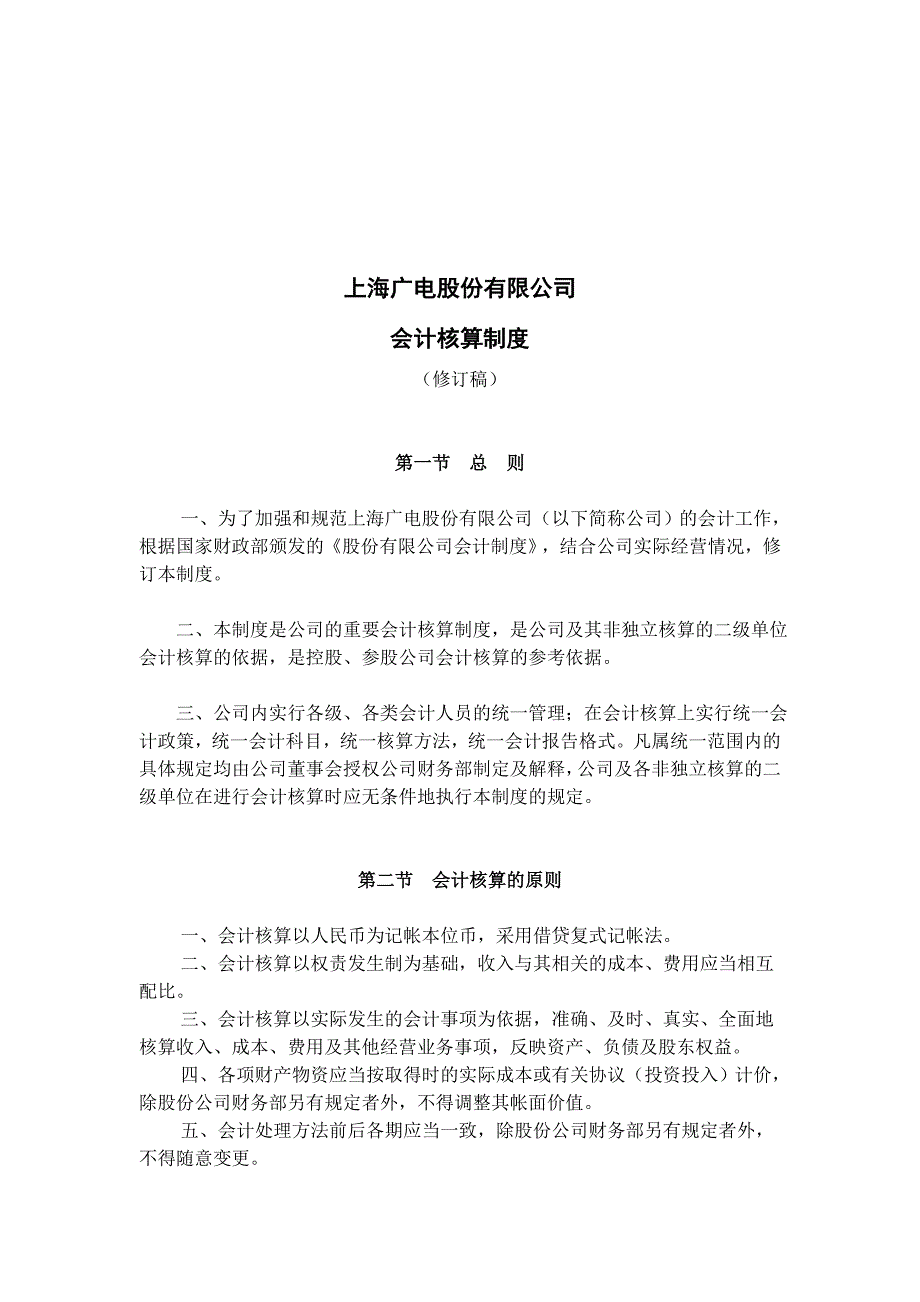 上海广电股份有限公司

会计核算制度

（修订稿）

第一节　总　则

一、为了加强和规范上海广电股份有限公司（以下简称公司）的会计工作，根据国家财政部颁发的《股份有限公司会计制度》，结合公司实际经营情况，修订本制度。

二、本制度是公司的重要会计核算制度，是公司及其非独立核算的二级单位会计核算的依据，是控股、参股公司会计核算的参考依据。

三、公司内实行各级、各类会计人员的统一管理；在会计核算上实行统一会计政策，统一会计科目，统一核算方法，统一会计报告格式。凡属统一范围内的具体规定均由公司董事会授权公司财务部制定及解释，公司及各非独立核算的二级单位在进行会计核算时应无条件地执行本制度的规定。

第二节　会计核算的原则

一、会计核算以人民币为记帐本位币，采用借贷复式记帐法。
二、会计核算以权责发生制为基础，收入与其相关的成本、费用应当相互配比。
三、会计核算以实际发生的会计事项为依据，准确、及时、真实、全面地核算收入、成本、费用及其他经营业务事项，反映资产、负债及股东权益。
四、各项财产物资应当按取得时的实际成本或有关协议（投资投入）计价，除股份公司财务部另有规定者外，不得调整其帐面价值。
五、会计处理方法前后各期应当一致，除股份公司财务部另有规定者外，不得随意变更。